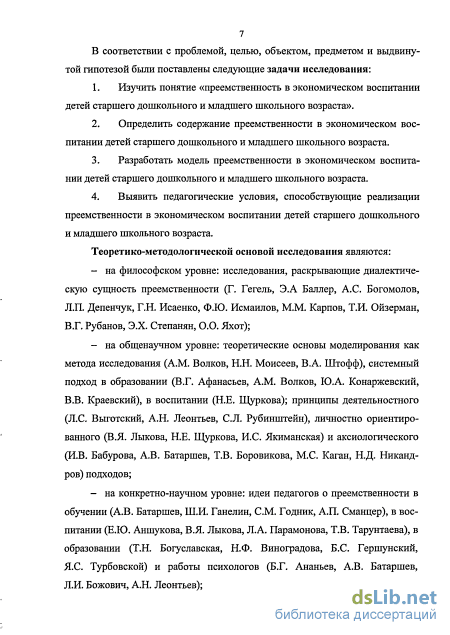 7

В соответствии с проблемой, целью, объектом, предметом и выдвинутой гипотезой были поставлены следующие задачи исследования:

1. Изучить понятие «преемственность в экономическом воспитании детей старшего дошкольного и младшего школьного возраста».

2. Определить содержание преемственности в экономическом воспитании детей старшего дошкольного и младшего школьного возраста.

3. Разработать модель преемственности в экономическом воспитании детей старшего дошкольного и младшего школьного возраста.

4. Выявить педагогические условия, способствующие реализации преемственности в экономическом воспитании детей старшего дошкольного и младшего школьного возраста.

Теоретико-методологической основой исследования являются:

– на философском уровне: исследования, раскрывающие диалектическую сущность преемственности (Г. Гегель, Э.А Баллер, А.С. Богомолов, Л.П. Депенчук, Г.Н. Исаенко, Ф.Ю. Исмаилов, М.М. Карпов, Т.И. Ойзерман, В.Г. Рубанов, Э.Х. Степанян, О.О. Яхот);

– на общенаучном уровне: теоретические основы моделирования как метода исследования (А.М. Волков, Н.Н. Моисеев, В.А. Штофф), системный подход в образовании (В.Г. Афанасьев, А.М. Волков, Ю.А. Конаржевский, В.В. Краевский), в воспитании (Н.Е. Щуркова); принципы деятельностного (Л.С. Выготский, А.Н. Леонтьев, С.Л. Рубинштейн), личностно ориентированного (В.Я. Лыкова, Н.Е. Щуркова, И.С. Якиманская) и аксиологического (И.В. Бабурова, А.В. Батаршев, Т.В. Боровикова, М.С. Каган, Н.Д. Никандров) подходов;

– на конкретно-научном уровне: идеи педагогов о преемственности в обучении (А.В. Батаршев, Ш.И. Ганелин, С.М. Годник, А.П. Сманцер), в воспитании (Е.Ю. Аншукова, В.Я. Лыкова, Л.А. Парамонова, Т.В. Тарунтаева), в образовании (Т.Н. Богуславская, Н.Ф. Виноградова, Б.С. Гершунский, Я.С. Турбовской) и работы психологов (Б.Г. Ананьев, А.В. Батаршев, Л.И. Божович, А.Н. Леонтьев);

dsLib.net
библиотека диссертаций